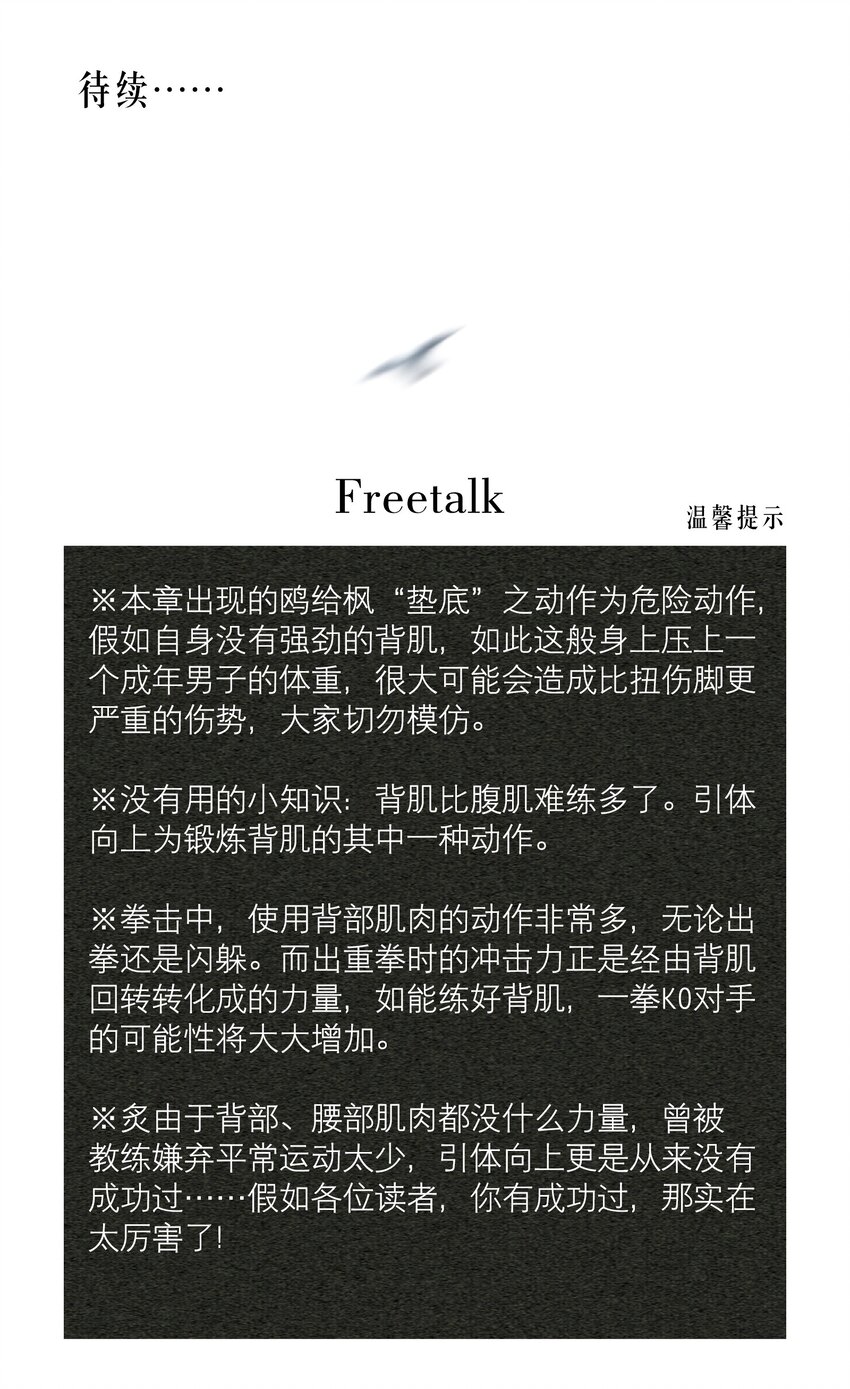 待续……

Freetalk

温馨提示

※本章出现的鸥给枫“垫底”之动作为危险动作，假如自身没有强劲的背肌，如此这般身上压上一个成年男子的体重，很大可能会造成比扭伤脚更严重的伤势，大家切勿模仿。

※没有用的小知识：背肌比腹肌难练多了。引体向上为锻炼背肌的其中一种动作。

※拳击中，使用背部肌肉的动作非常多，无论出拳还是闪躲。而出重拳时的冲击力正是经由背肌回转转化成的力量，如能练好背肌，一拳KO对手的可能性将大大增加。

※炙由于背部、腰部肌肉都没什么力量，曾被教练嫌弃平常运动太少，引体向上更是从来没有成功过……假如各位读者，你有成功过，那实在太厉害了!